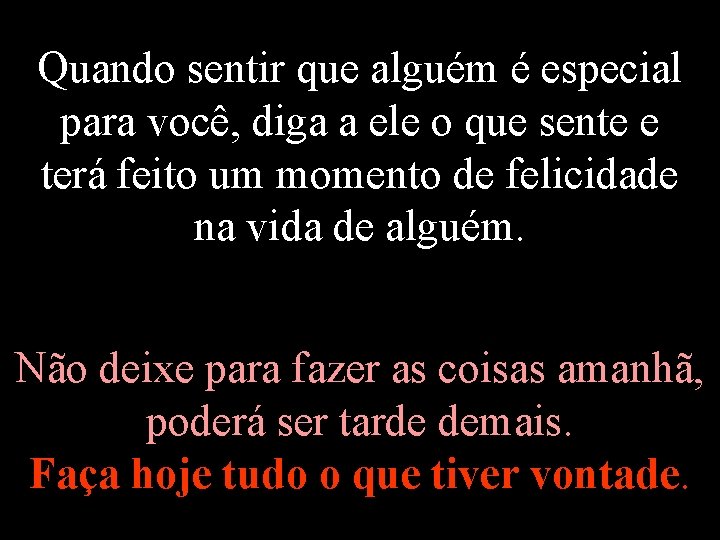 Quando sentir que alguém é especial para você, diga a ele o que sente e terá feito um momento de felicidade na vida de alguém.

Não deixe para fazer as coisas amanhã, poderá ser tarde demais.
Faça hoje tudo o que tiver vontade.